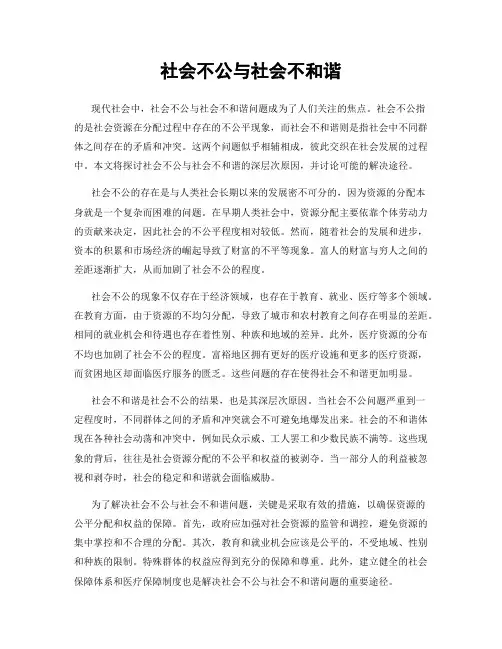 社会不公与社会不和谐

现代社会中，社会不公与社会不和谐问题成为了人们关注的焦点。社会不公指的是社会资源在分配过程中存在的不公平现象，而社会不和谐则是指社会中不同群体之间存在的矛盾和冲突。这两个问题似乎相辅相成，彼此交织在社会发展的过程中。本文将探讨社会不公与社会不和谐的深层次原因，并讨论可能的解决途径。

社会不公的存在是与人类社会长期以来的发展密不可分的，因为资源的分配本身就是一个复杂而困难的问题。在早期人类社会中，资源分配主要依靠个体劳动力的贡献来决定，因此社会的不公平程度相对较低。然而，随着社会的发展和进步，资本的积累和市场经济的崛起导致了财富的不平等现象。富人的财富与穷人之间的差距逐渐扩大，从而加剧了社会不公的程度。

社会不公的现象不仅存在于经济领域，也存在于教育、就业、医疗等多个领域。在教育方面，由于资源的不均匀分配，导致了城市和农村教育之间存在明显的差距。相同的就业机会和待遇也存在着性别、种族和地域的差异。此外，医疗资源的分布不均也加剧了社会不公的程度。富裕地区拥有更好的医疗设施和更多的医疗资源，而贫困地区却面临医疗服务的匮乏。这些问题的存在使得社会不和谐更加明显。

社会不和谐是社会不公的结果，也是其深层次原因。当社会不公问题严重到一定程度时，不同群体之间的矛盾和冲突就会不可避免地爆发出来。社会的不和谐体现在各种社会动荡和冲突中，例如民众示威、工人罢工和少数民族不满等。这些现象的背后，往往是社会资源分配的不公平和权益的被剥夺。当一部分人的利益被忽视和剥夺时，社会的稳定和和谐就会面临威胁。

为了解决社会不公与社会不和谐问题，关键是采取有效的措施，以确保资源的公平分配和权益的保障。首先，政府应加强对社会资源的监管和调控，避免资源的集中掌控和不合理的分配。其次，教育和就业机会应该是公平的，不受地域、性别和种族的限制。特殊群体的权益应得到充分的保障和尊重。此外，建立健全的社会保障体系和医疗保障制度也是解决社会不公与社会不和谐问题的重要途径。